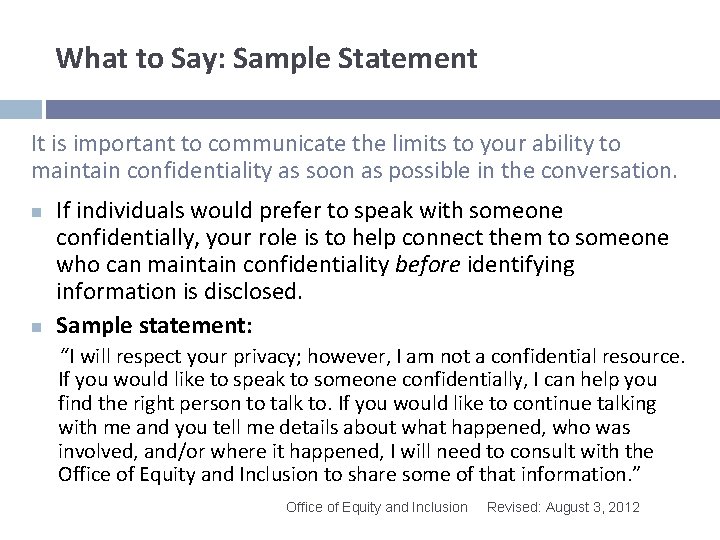 What to Say: Sample Statement

It is important to communicate the limits to your ability to maintain confidentiality as soon as possible in the conversation.

• If individuals would prefer to speak with someone confidentially, your role is to help connect them to someone who can maintain confidentiality before identifying information is disclosed.

• Sample statement:

"I will respect your privacy; however, I am not a confidential resource. If you would like to speak to someone confidentially, I can help you find the right person to talk to. If you would like to continue talking with me and you tell me details about what happened, who was involved, and/or where it happened, I will need to consult with the Office of Equity and Inclusion to share some of that information."

Office of Equity and Inclusion Revised: August 3, 2012